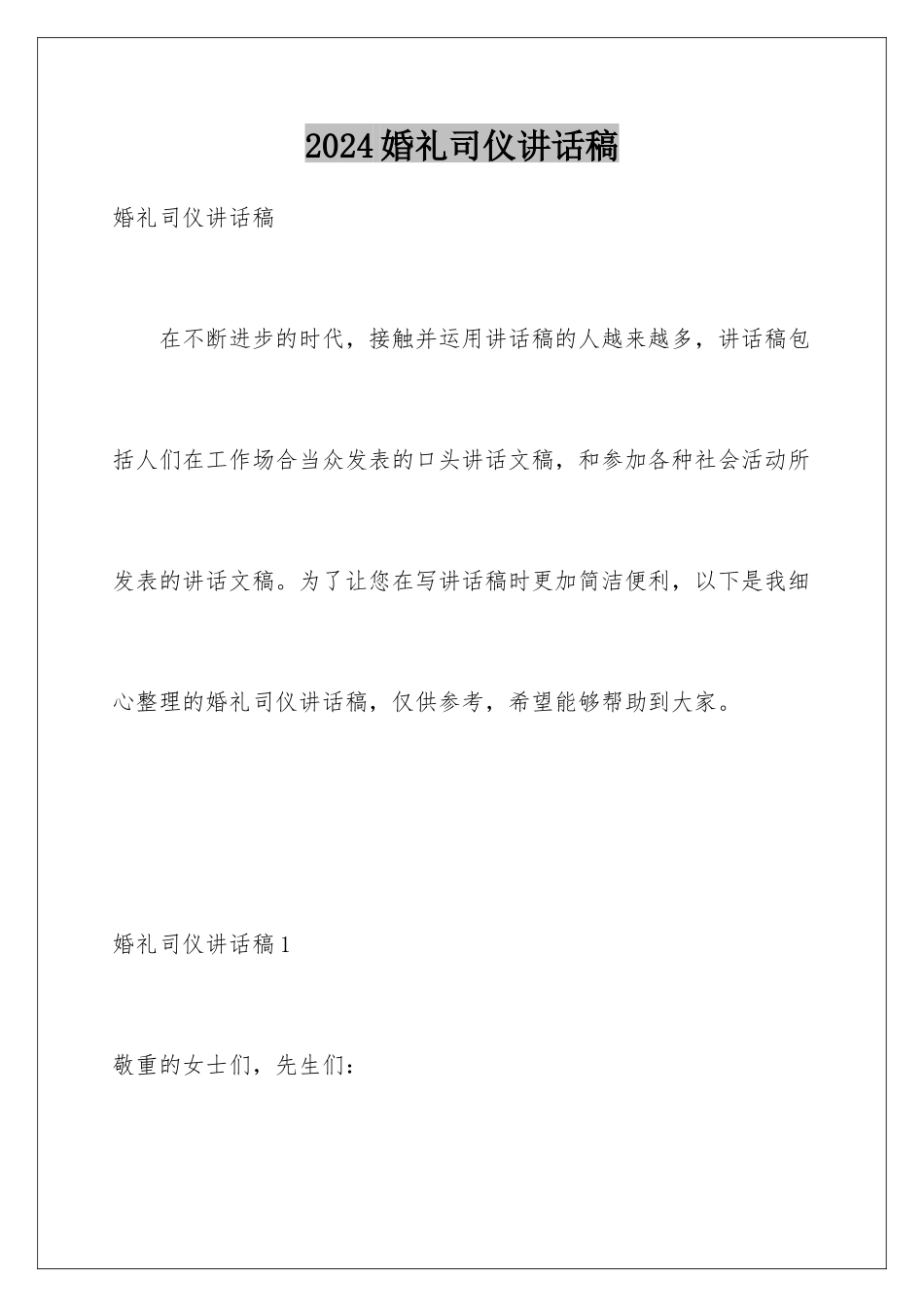 2024婚礼司仪讲话稿

婚礼司仪讲话稿

在不断进步的时代，接触并运用讲话稿的人越来越多，讲话稿包括人们在工作场合当众发表的口头讲话文稿，和参加各种社会活动所发表的讲话文稿。为了让您在写讲话稿时更加简洁便利，以下是我细心整理的婚礼司仪讲话稿，仅供参考，希望能够帮助到大家。

婚礼司仪讲话稿1

敬重的女士们，先生们：